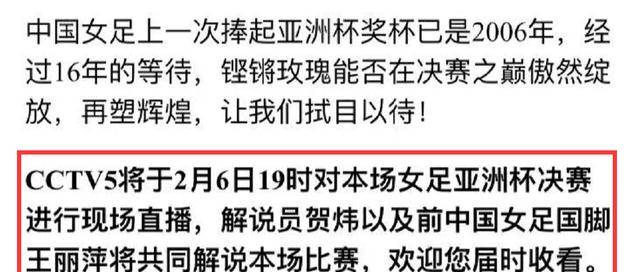 中国女足上一次捧起亚洲杯奖杯已是2006年，经过16年的等待，铿锵玫瑰能否在决赛之巅傲然绽放，再塑辉煌，让我们拭目以待！

CCTV5将于2月6日19时对本场女足亚洲杯决赛进行现场直播，解说员贺炜以及前中国女足国脚王丽萍将共同解说本场比赛，欢迎您届时收看。